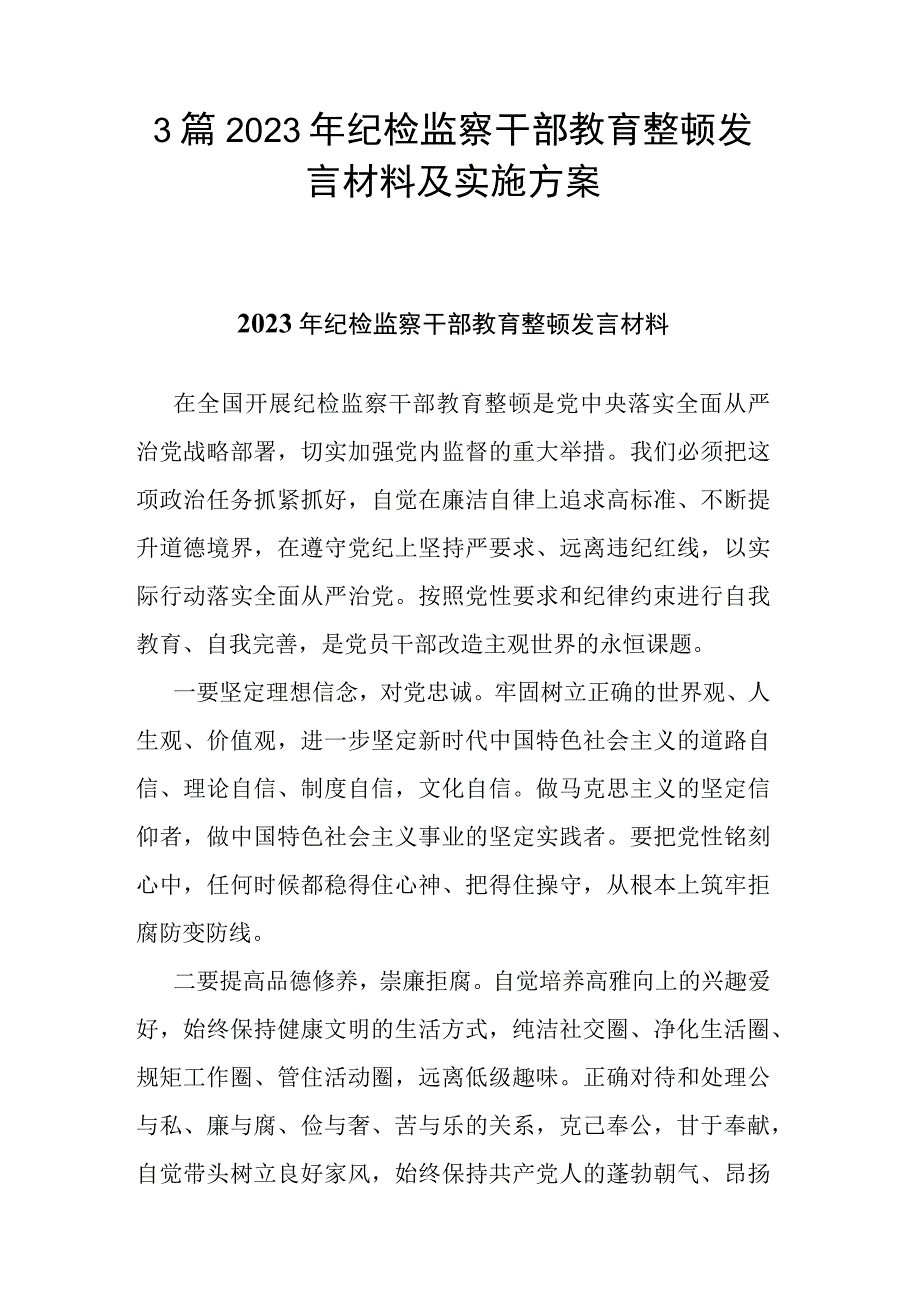 3篇2023年纪检监察干部教育整顿发言材料及实施方案

2023年纪检监察干部教育整顿发言材料

在全国开展纪检监察干部教育整顿是党中央落实全面从严治党战略部署，切实加强党内监督的重大举措。我们必须把这项政治任务抓紧抓好，自觉在廉洁自律上追求高标准、不断提升道德境界，在遵守党纪上坚持严要求、远离违纪红线，以实际行动落实全面从严治党。按照党性要求和纪律约束进行自我教育、自我完善，是党员干部改造主观世界的永恒课题。

一要坚定理想信念，对党忠诚。牢固树立正确的世界观、人生观、价值观，进一步坚定新时代中国特色社会主义的道路自信、理论自信、制度自信，文化自信。做马克思主义的坚定信仰者，做中国特色社会主义事业的坚定实践者。要把党性铭刻心中，任何时候都稳得住心神、把得住操守，从根本上筑牢拒腐防变防线。

二要提高品德修养，崇廉拒腐。自觉培养高雅向上的兴趣爱好，始终保持健康文明的生活方式，纯洁社交圈、净化生活圈、规矩工作圈、管住活动圈，远离低级趣味。正确对待和处理公与私、廉与腐、俭与奢、苦与乐的关系，克己奉公，甘于奉献，自觉带头树立良好家风，始终保持共产党人的蓬勃朝气、昂扬